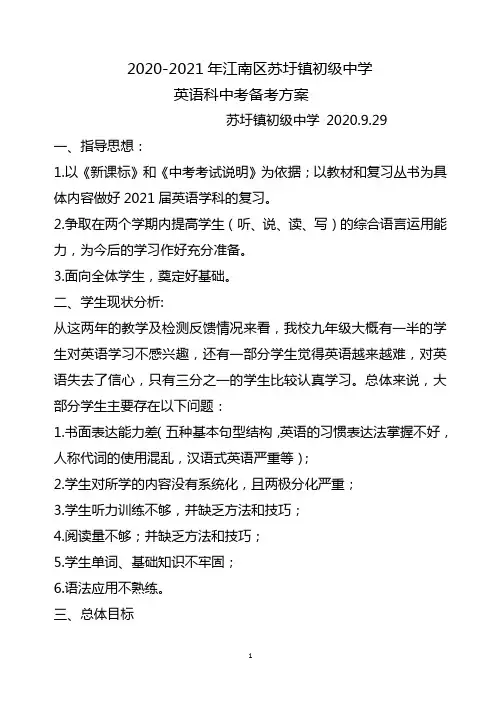 2020-2021 年江南区苏圩镇初级中学

英语科中考备考方案

苏圩镇初级中学 2020.9.29

一、指导思想：

1.以《新课标》和《中考考试说明》为依据；以教材和复习丛书为具体内容做好 2021 届英语学科的复习。

2.争取在两个学期内提高学生（听、说、读、写）的综合语言运用能力，为今后的学习作好充分准备。

3.面向全体学生，奠定好基础。

二、学生现状分析:

从这两年的教学及检测反馈情况来看，我校九年级大概有一半的学生对英语学习不感兴趣，还有一部分学生觉得英语越来越难，对英语失去了信心，只有三分之一的学生比较认真学习。总体来说，大部分学生主要存在以下问题：

1.书面表达能力差( 五种基本句型结构 ,英语的习惯表达法掌握不好，人称代词的使用混乱，汉语式英语严重等）;

2.学生对所学的内容没有系统化，且两极分化严重；

3.学生听力训练不够，并缺乏方法和技巧；

4.阅读量不够；并缺乏方法和技巧；

5.学生单词、基础知识不牢固；

6.语法应用不熟练。

三、总体目标

1